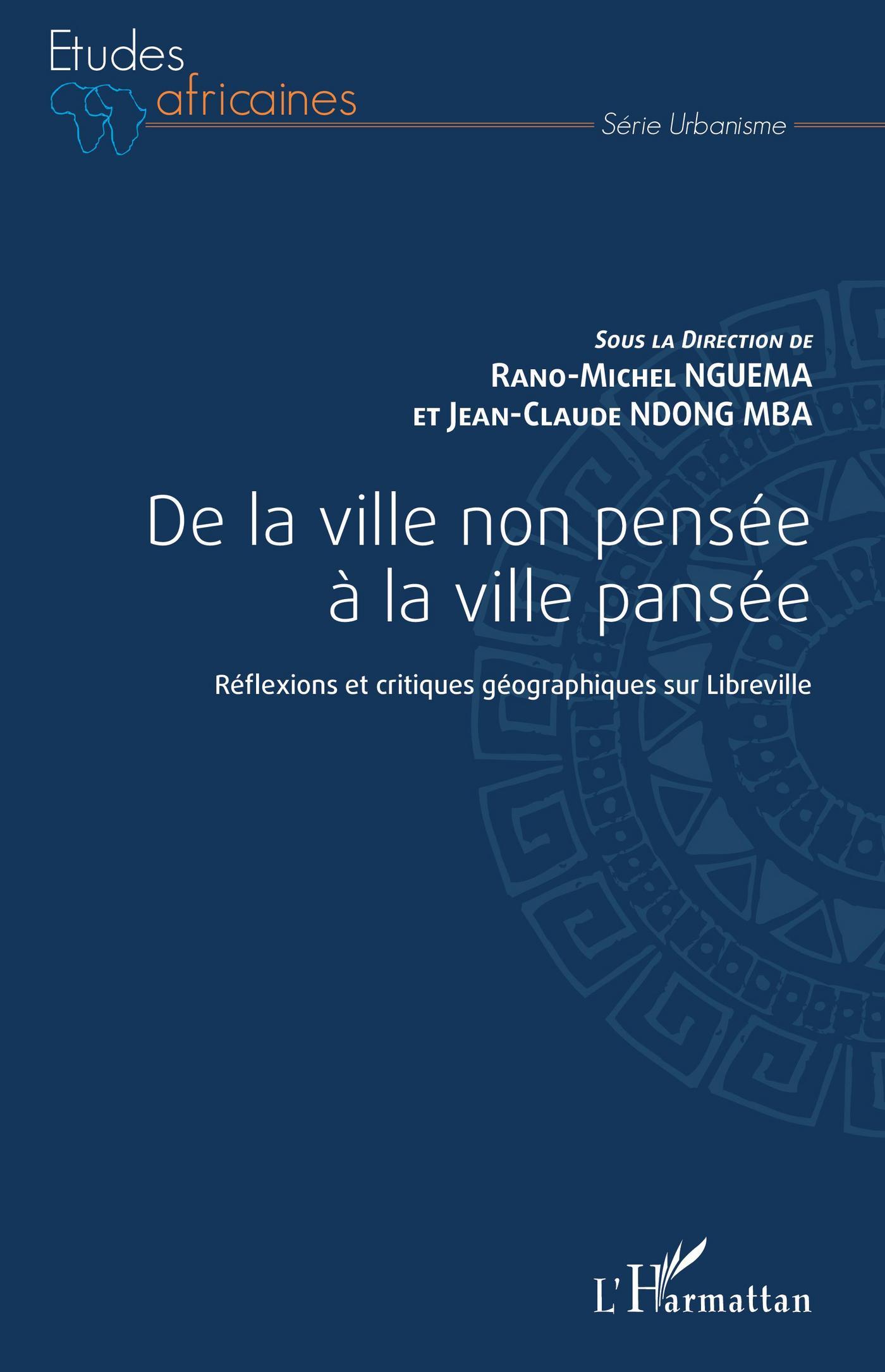 Etudes
africaines

Série Urbanisme

Sous la Direction de
Rano-Michel NGUEMA
et Jean-Claude NDONG MBA

De la ville non pensée
à la ville pansée

Réflexions et critiques géographiques sur Libreville

L'Harmattan